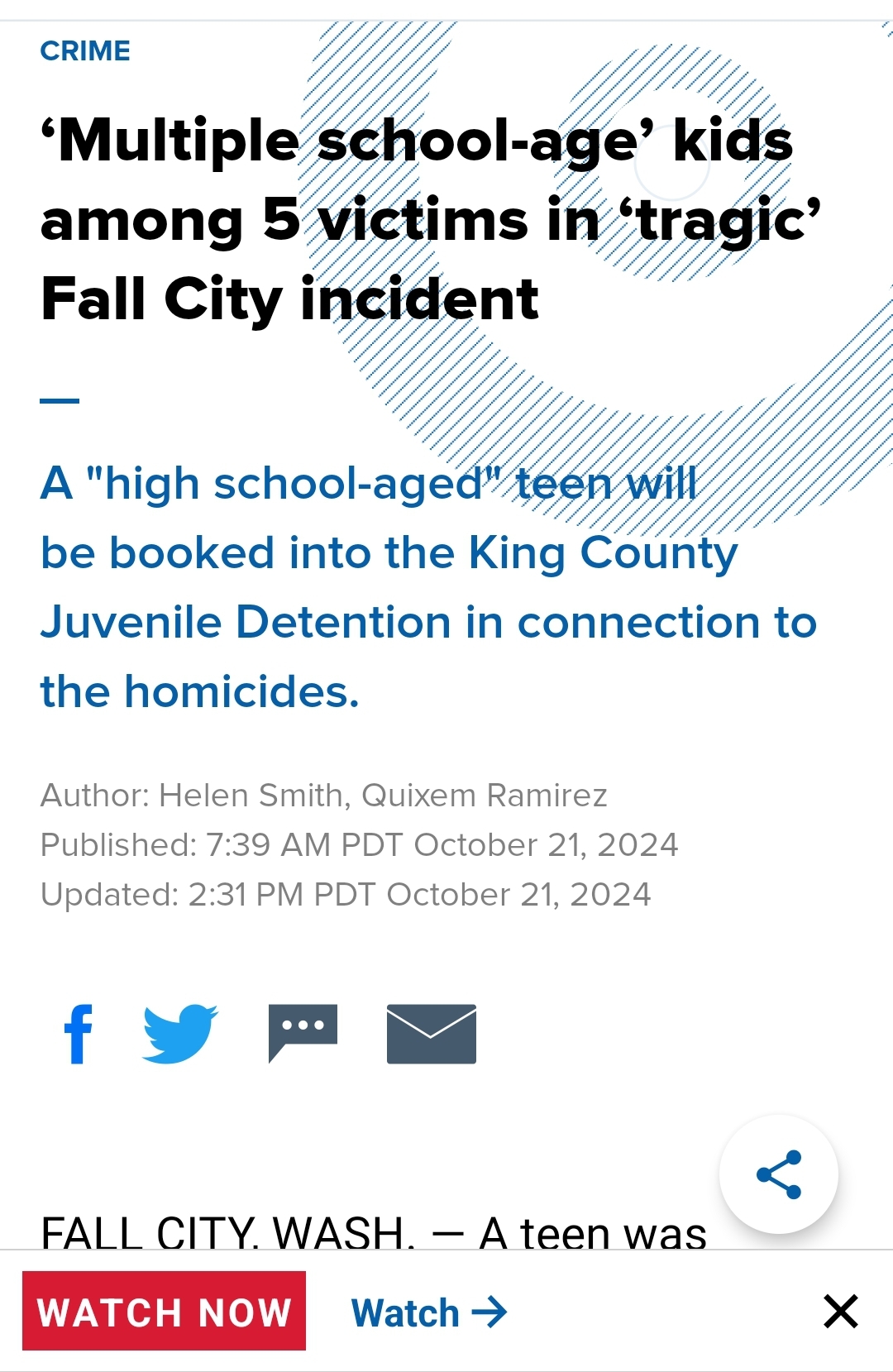 CRIME

‘Multiple school-age’ kids among 5 victims in ‘tragic’ Fall City incident

A "high school-aged" teen will be booked into the King County Juvenile Detention in connection to the homicides.

Author: Helen Smith, Quixem Ramirez
Published: 7:39 AM PDT October 21, 2024
Updated: 2:31 PM PDT October 21, 2024

FALL CITY, WASH. — A teen was

WATCH NOW Watch →